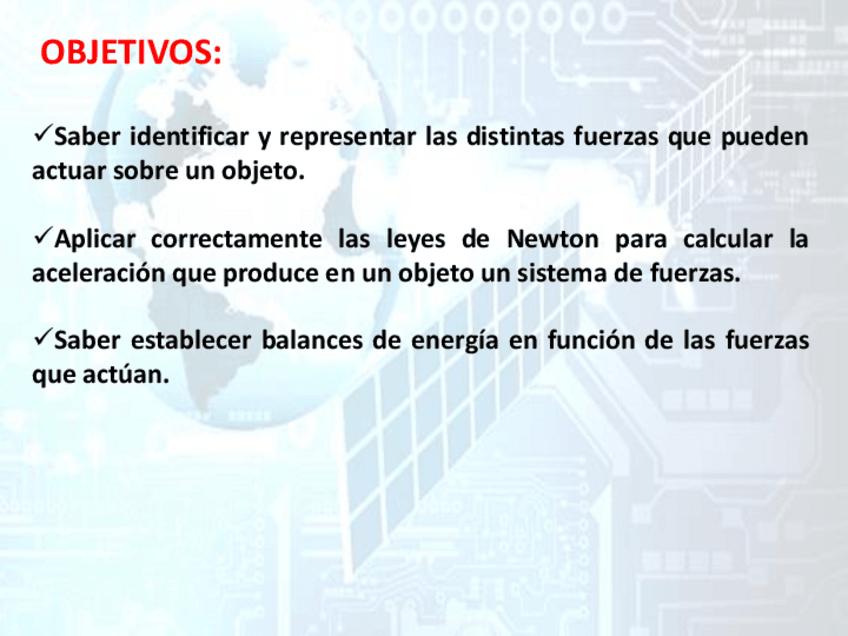 OBJETIVOS:

✓Saber identificar y representar las distintas fuerzas que pueden actuar sobre un objeto.

✓Aplicar correctamente las leyes de Newton para calcular la aceleración que produce en un objeto un sistema de fuerzas.

✓Saber establecer balances de energía en función de las fuerzas que actúan.